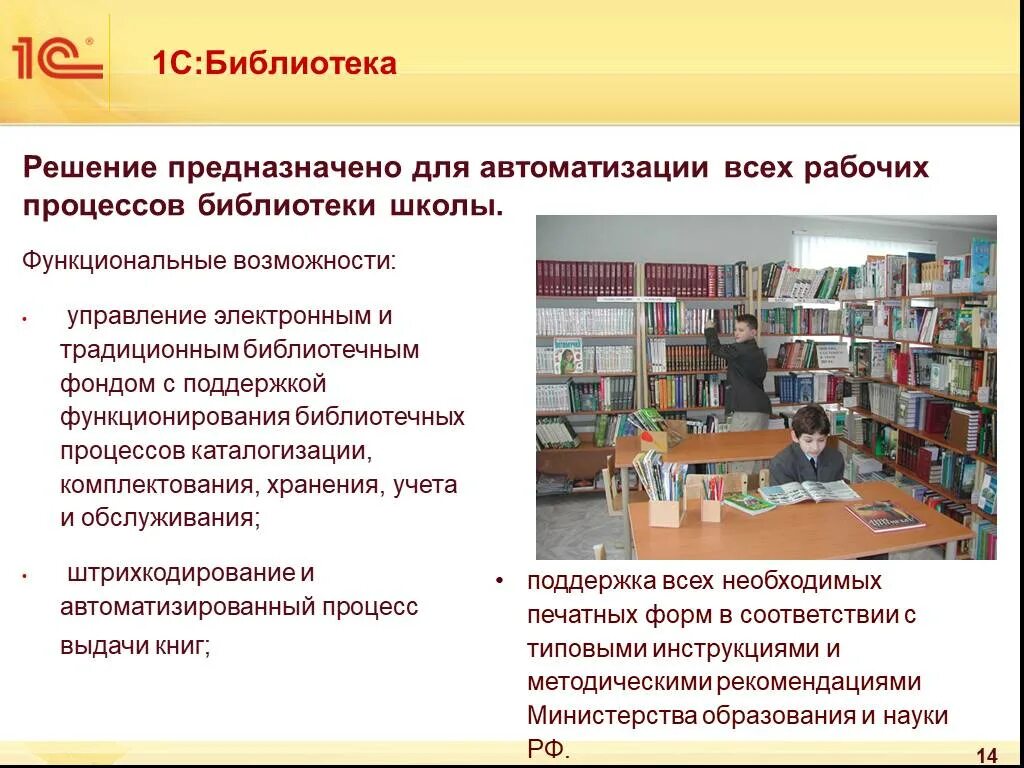 1С

1С:Библиотека

Решение предназначено для автоматизации всех рабочих процессов библиотеки школы.

Функциональные возможности:

• управление электронным и традиционным библиотечным фондом с поддержкой функционирования библиотечных процессов каталогизации, комплектования, хранения, учета и обслуживания;

• штрихкодирование и автоматизированный процесс выдачи книг;

• поддержка всех необходимых печатных форм в соответствии с типовыми инструкциями и методическими рекомендациями Министерства образования и науки РФ.

14